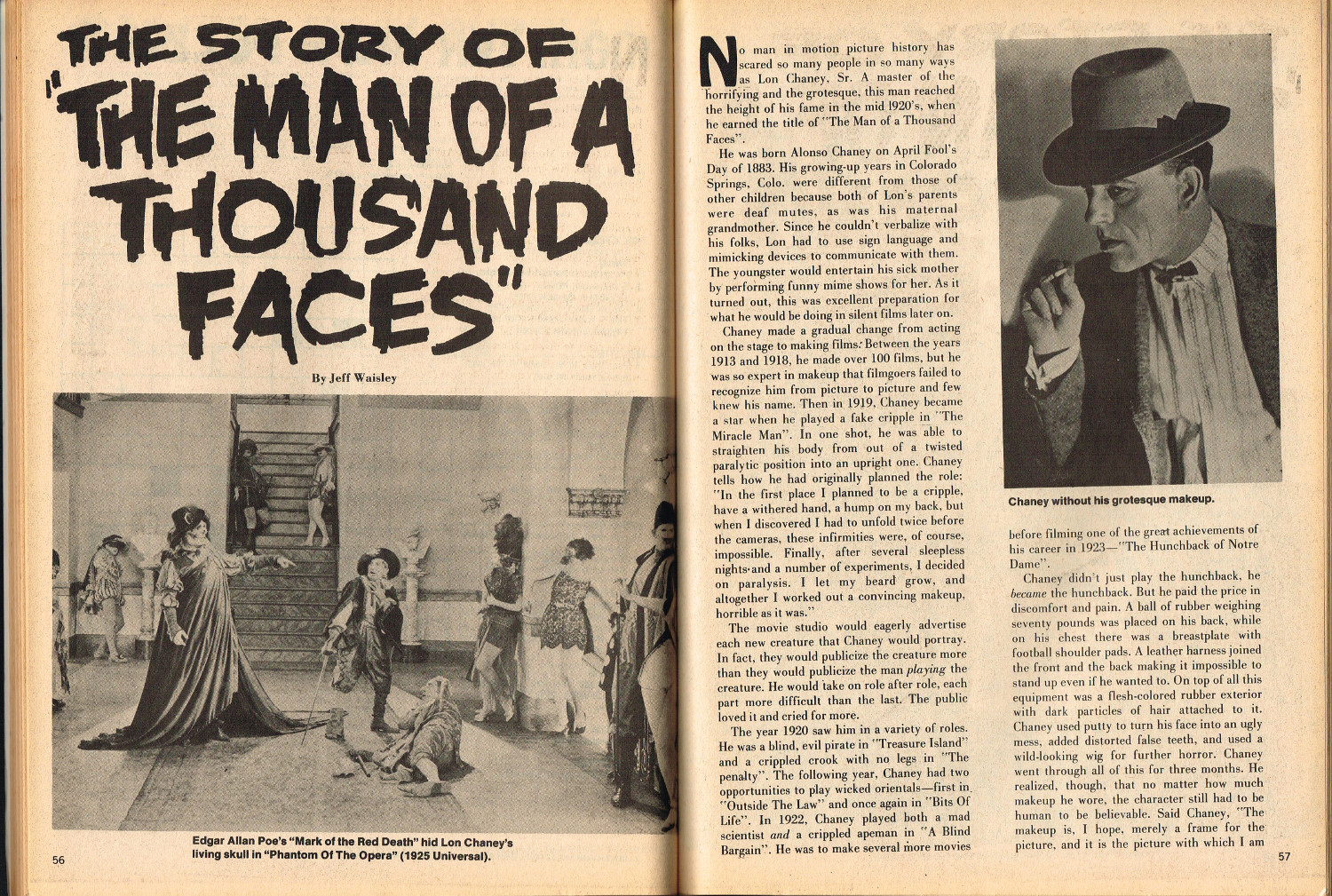 THE STORY OF "THE MAN OF A THOUSAND FACES"

By Jeff Waisley

Edgar Allan Poe's "Mark of the Red Death" hid Lon Chaney's living skull in "Phantom Of The Opera" (1925 Universal).

56

No man in motion picture history has scared so many people in so many ways as Lon Chaney, Sr. A master of the horrifying and the grotesque, this man reached the height of his fame in the mid 1920's, when he earned the title of "The Man of a Thousand Faces".

He was born Alonso Chaney on April Fool's Day of 1883. His growing-up years in Colorado Springs, Colo. were different from those of other children because both of Lon's parents were deaf mutes, as was his maternal grandmother. Since he couldn't verbalize with his folks, Lon had to use sign language and mimicking devices to communicate with them. The youngster would entertain his sick mother by performing funny mime shows for her. As it turned out, this was excellent preparation for what he would be doing in silent films later on.

Chaney made a gradual change from acting on the stage to making films. Between the years 1913 and 1918, he made over 100 films, but he was so expert in makeup that filmgoers failed to recognize him from picture to picture and few knew his name. Then in 1919, Chaney became a star when he played a fake cripple in "The Miracle Man". In one shot, he was able to straighten his body from out of a twisted paralytic position into an upright one. Chaney tells how he had originally planned the role: "In the first place I planned to be a cripple, have a withered hand, a hump on my back, but when I discovered I had to unfold twice before the cameras, these infirmities were, of course, impossible. Finally, after several sleepless nights and a number of experiments, I decided on paralysis. I let my beard grow, and altogether I worked out a convincing makeup, horrible as it was."

The movie studio would eagerly advertise each new creature that Chaney would portray. In fact, they would publicize the creature more than they would publicize the man playing the creature. He would take on role after role, each part more difficult than the last. The public loved it and cried for more.

The year 1920 saw him in a variety of roles. He was a blind, evil pirate in "Treasure Island" and a crippled crook with no legs in "The penalty". The following year, Chaney had two opportunities to play wicked orientals—first in "Outside The Law" and once again in "Bits Of Life". In 1922, Chaney played both a mad scientist and a crippled apeman in "A Blind Bargain". He was to make several more movies

Chaney without his grotesque makeup.

before filming one of the great achievements of his career in 1923—"The Hunchback of Notre Dame".

Chaney didn't just play the hunchback, he became the hunchback. But he paid the price in discomfort and pain. A ball of rubber weighing seventy pounds was placed on his back, while on his chest there was a breastplate with football shoulder pads. A leather harness joined the front and the back making it impossible to stand up even if he wanted to. On top of all this equipment was a flesh-colored rubber exterior with dark particles of hair attached to it. Chaney used putty to turn his face into an ugly mess, added distorted false teeth, and used a wild-looking wig for further horror. Chaney went through all of this for three months. He realized, though, that no matter how much makeup he wore, the character still had to be human to be believable. Said Chaney, "The makeup is, I hope, merely a frame for the picture, and it is the picture with which I am

57